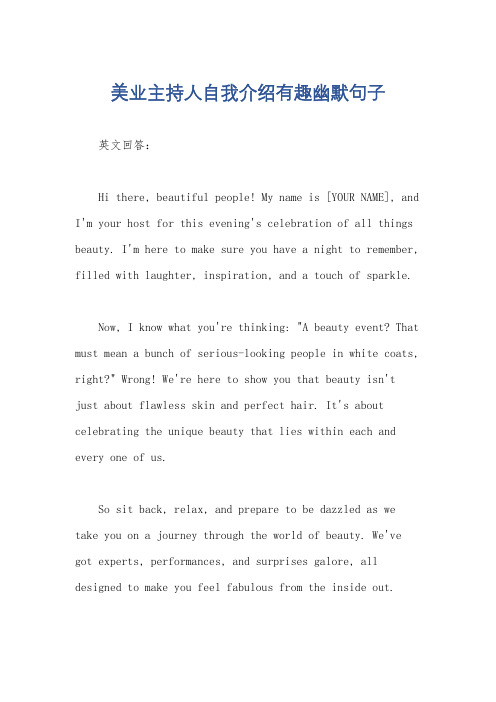 美业主持人自我介绍有趣幽默句子

英文回答：

Hi there, beautiful people! My name is [YOUR NAME], and I'm your host for this evening's celebration of all things beauty. I'm here to make sure you have a night to remember, filled with laughter, inspiration, and a touch of sparkle.

Now, I know what you're thinking: "A beauty event? That must mean a bunch of serious-looking people in white coats, right?" Wrong! We're here to show you that beauty isn't just about flawless skin and perfect hair. It's about celebrating the unique beauty that lies within each and every one of us.

So sit back, relax, and prepare to be dazzled as we take you on a journey through the world of beauty. We've got experts, performances, and surprises galore, all designed to make you feel fabulous from the inside out.